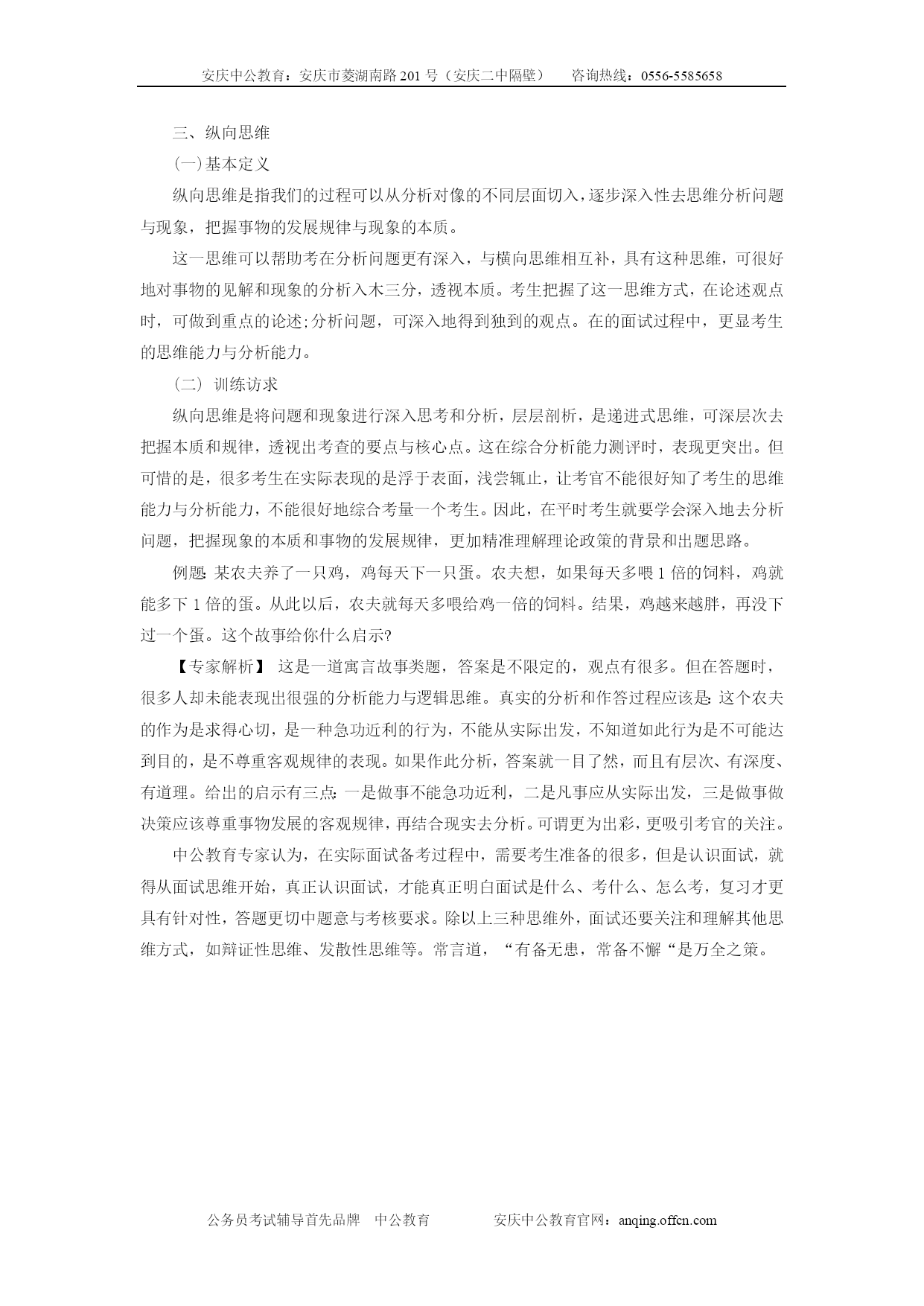 安庆中公教育：安庆市菱湖南路201号（安庆二中隔壁）　咨询热线：0556-5585658

三、纵向思维

(一)基本定义

纵向思维是指我们的过程可以从分析对像的不同层面切入，逐步深入性去思维分析问题与现象，把握事物的发展规律与现象的本质。

这一思维可以帮助考在分析问题更有深入，与横向思维相互补，具有这种思维，可很好地对事物的见解和现象的分析入木三分，透视本质。考生把握了这一思维方式，在论述观点时，可做到重点的论述;分析问题，可深入地得到独到的观点。在的面试过程中，更显考生的思维能力与分析能力。

（二） 训练访求

纵向思维是将问题和现象进行深入思考和分析，层层剖析，是递进式思维，可深层次去把握本质和规律，透视出考查的要点与核心点。这在综合分析能力测评时，表现更突出。但可惜的是，很多考生在实际表现的是浮于表面，浅尝辄止，让考官不能很好知了考生的思维能力与分析能力，不能很好地综合考量一个考生。因此，在平时考生就要学会深入地去分析问题，把握现象的本质和事物的发展规律，更加精准理解理论政策的背景和出题思路。

例题: 某农夫养了一只鸡，鸡每天下一只蛋。农夫想，如果每天多喂1倍的饲料，鸡就能多下1倍的蛋。从此以后，农夫就每天多喂给鸡一倍的饲料。结果，鸡越来越胖，再没下过一个蛋。这个故事给你什么启示?

【专家解析】 这是一道寓言故事类题，答案是不限定的，观点有很多。但在答题时，很多人却未能表现出很强的分析能力与逻辑思维。真实的分析和作答过程应该是: 这个农夫的作为是求得心切，是一种急功近利的行为，不能从实际出发，不知道如此行为是不可能达到目的，是不尊重客观规律的表现。如果作此分析，答案就一目了然，而且有层次、有深度、有道理。给出的启示有三点: 一是做事不能急功近利，二是凡事应从实际出发，三是做事做决策应该尊重事物发展的客观规律，再结合现实去分析。可谓更为出彩，更吸引考官的关注。

中公教育专家认为，在实际面试备考过程中，需要考生准备的很多，但是认识面试，就得从面试思维开始，真正认识面试，才能真正明白面试是什么、考什么、怎么考，复习才更具有针对性，答题更切中题意与考核要求。除以上三种思维外，面试还要关注和理解其他思维方式，如辩证性思维、发散性思维等。常言道，“有备无患，常备不懈“是万全之策。

公务员考试辅导首先品牌　中公教育　　安庆中公教育官网：anqing.offcn.com